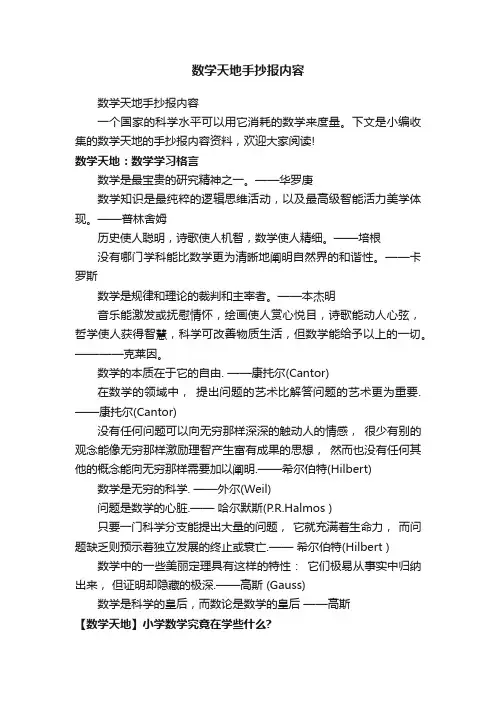 数学天地手抄报内容

数学天地手抄报内容

一个国家的科学水平可以用它消耗的数学来度量。下文是小编收集的数学天地的手抄报内容资料，欢迎大家阅读!

数学天地：数学学习格言

数学是最宝贵的研究精神之一。——华罗庚

数学知识是最纯粹的逻辑思维活动，以及最高级智能活力美学体现。——普林舍姆

历史使人聪明，诗歌使人机智，数学使人精细。——培根

没有哪门学科能比数学更为清晰地阐明自然界的和谐性。——卡罗斯

数学是规律和理论的裁判和主宰者。——本杰明

音乐能激发或抚慰情怀，绘画使人赏心悦目，诗歌能动人心弦，哲学使人获得智慧，科学可改善物质生活，但数学能给予以上的一切。————克莱因。

数学的本质在于它的自由. ——康托尔(Cantor)

在数学的领域中， 提出问题的艺术比解答问题的艺术更为重要. ——康托尔(Cantor)

没有任何问题可以向无穷那样深深的触动人的情感， 很少有别的观念能像无穷那样激励理智产生富有成果的思想， 然而也没有任何其他的概念能向无穷那样需要加以阐明.——希尔伯特(Hilbert)

数学是无穷的科学. ——外尔(Weil)

问题是数学的心脏.—— 哈尔默斯(P.R.Halmos )

只要一门科学分支能提出大量的问题， 它就充满着生命力， 而问题缺乏则预示着独立发展的终止或衰亡.—— 希尔伯特(Hilbert )

数学中的一些美丽定理具有这样的特性： 它们极易从事实中归纳出来， 但证明却隐藏的极深.——高斯 (Gauss)

数学是科学的皇后，而数论是数学的皇后 ——高斯

【数学天地】小学数学究竟在学些什么?